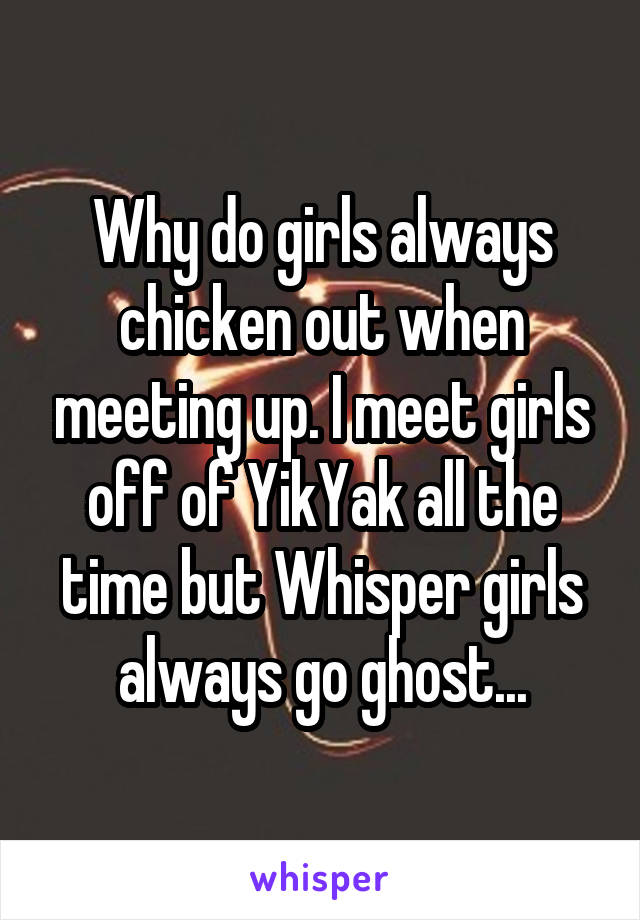 Why do girls always chicken out when meeting up. I meet girls off of YikYak all the time but Whisper girls always go ghost...

whisper